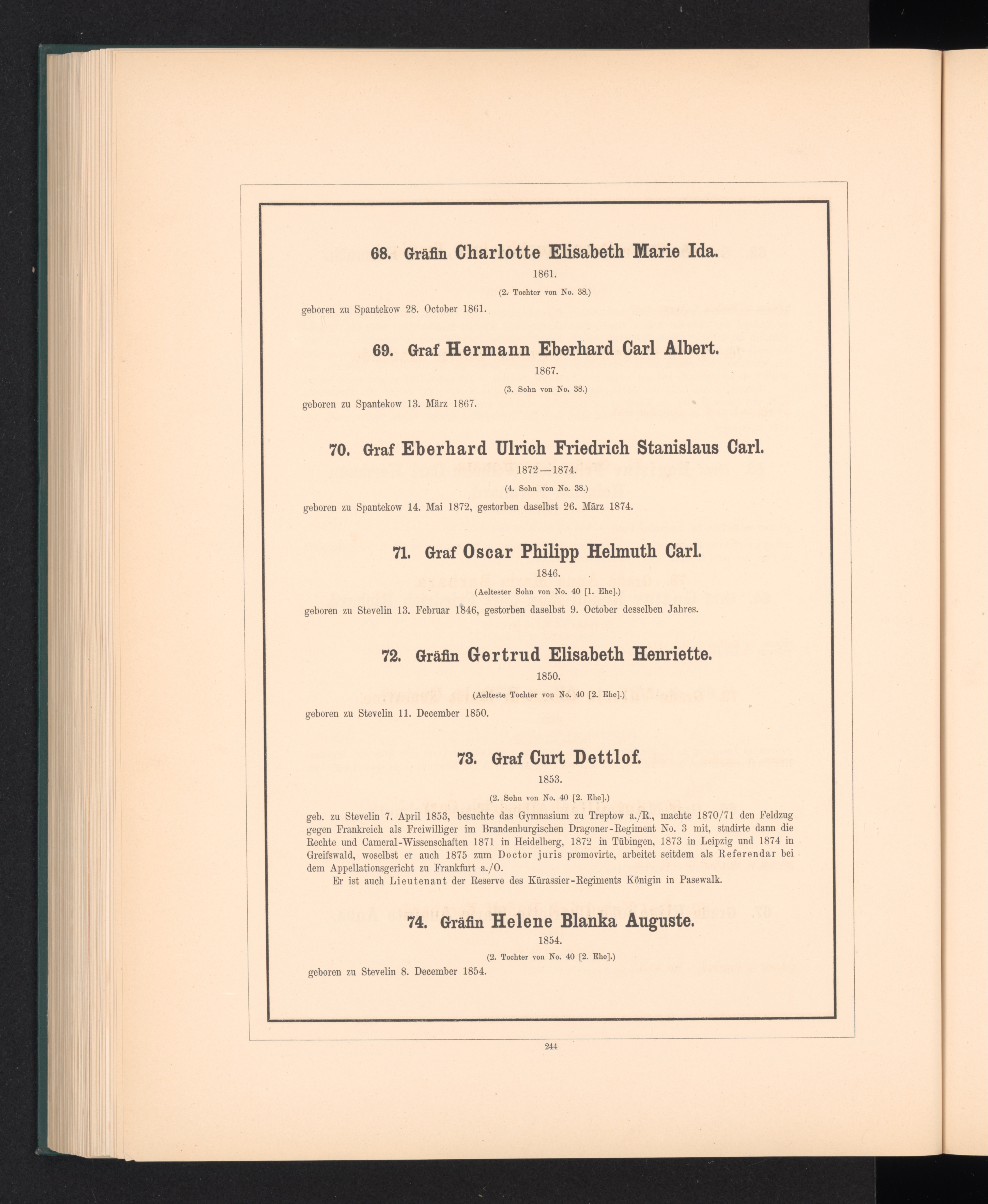 68. Gräfin Charlotte Elisabeth Marie Ida.

1861.

(2. Tochter von No. 38.)

geboren zu Spantekow 28. October 1861.

69. Graf Hermann Eberhard Carl Albert.

1867.

(3. Sohn von No. 38.)

geboren zu Spantekow 13. März 1867.

70. Graf Eberhard Ulrich Friedrich Stanislaus Carl.

1872—1874.

(4. Sohn von No. 38.)

geboren zu Spantekow 14. Mai 1872, gestorben daselbst 26. März 1874.

71. Graf Oscar Philipp Helmuth Carl.

1846.

(Aeltester Sohn von No. 40 [1. Ehe].)

geboren zu Stevelin 13. Februar 1846, gestorben daselbst 9. October desselben Jahres.

72. Gräfin Gertrud Elisabeth Henriette.

1850.

(Aelteste Tochter von No. 40 [2. Ehe].)

geboren zu Stevelin 11. December 1850.

73. Graf Curt Dettlof.

1853.

(2. Sohn von No. 40 [2. Ehe].)

geb. zu Stevelin 7. April 1853, besuchte das Gymnasium zu Treptow a./R., machte 1870/71 den Feldzug gegen Frankreich als Freiwilliger im Brandenburgischen Dragoner-Regiment No. 3 mit, studirte dann die Rechte und Cameral-Wissenschaften 1871 in Heidelberg, 1872 in Tübingen, 1873 in Leipzig und 1874 in Greifswald, woselbst er auch 1875 zum Doctor juris promovirte, arbeitet seitdem als Referendar bei dem Appellationsgericht zu Frankfurt a./O.

Er ist auch Lieutenant der Reserve des Kürassier-Regiments Königin in Pasewalk.

74. Gräfin Helene Blanka Auguste.

1854.

(2. Tochter von No. 40 [2. Ehe].)

geboren zu Stevelin 8. December 1854.

244